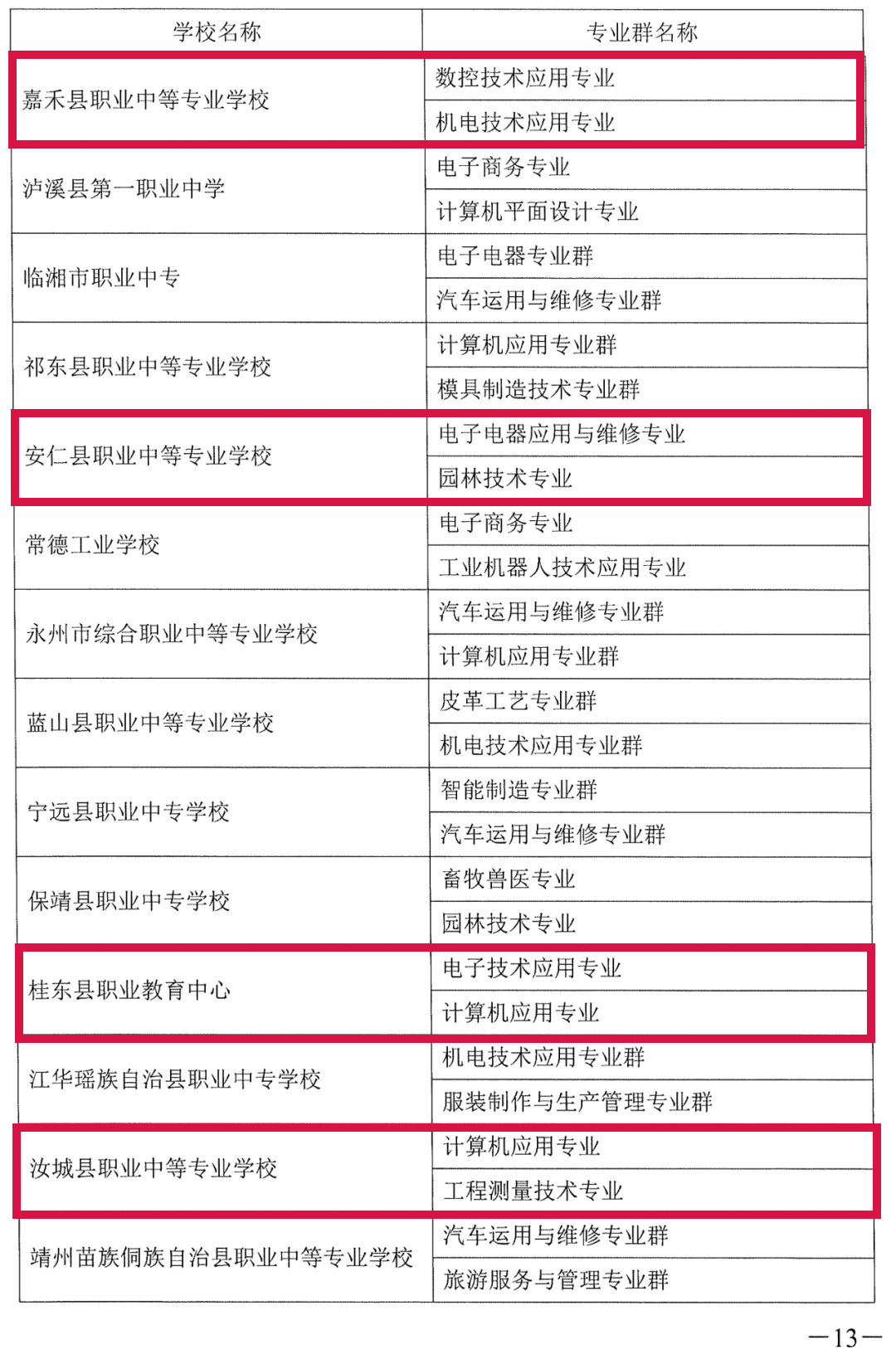 | 学校名称 | 专业群名称 |
|---|---|
| 嘉禾县职业中等专业学校 | 数控技术应用专业 |
|  | 机电技术应用专业 |
| 泸溪县第一职业中学 | 电子商务专业 |
|  | 计算机平面设计专业 |
| 临湘市职业中专 | 电子电器专业群 |
|  | 汽车运用与维修专业群 |
| 祁东县职业中等专业学校 | 计算机应用专业群 |
|  | 模具制造技术专业群 |
| 安仁县职业中等专业学校 | 电子电器应用与维修专业 |
|  | 园林技术专业 |
| 常德工业学校 | 电子商务专业 |
|  | 工业机器人技术应用专业 |
| 永州市综合职业中等专业学校 | 汽车运用与维修专业群 |
|  | 计算机应用专业群 |
| 蓝山县职业中等专业学校 | 皮革工艺专业群 |
|  | 机电技术应用专业群 |
| 宁远县职业中专学校 | 智能制造专业群 |
|  | 汽车运用与维修专业群 |
| 保靖县职业中专学校 | 畜牧兽医专业 |
|  | 园林技术专业 |
| 桂东县职业教育中心 | 电子技术应用专业 |
|  | 计算机应用专业 |
| 江华瑶族自治县职业中专学校 | 机电技术应用专业群 |
|  | 服装制作与生产管理专业群 |
| 汝城县职业中等专业学校 | 计算机应用专业 |
|  | 工程测量技术专业 |
| 靖州苗族侗族自治县职业中等专业学校 | 汽车运用与维修专业群 |
|  | 旅游服务与管理专业群 |

—13—